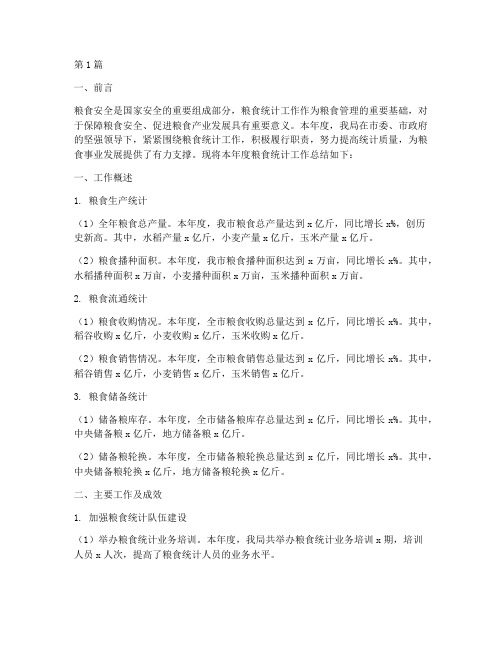 第1篇

一、前言

粮食安全是国家安全的重要组成部分，粮食统计工作作为粮食管理的重要基础，对于保障粮食安全、促进粮食产业发展具有重要意义。本年度，我局在市委、市政府的坚强领导下，紧紧围绕粮食统计工作，积极履行职责，努力提高统计质量，为粮食事业发展提供了有力支撑。现将本年度粮食统计工作总结如下：

一、工作概述

1. 粮食生产统计

（1）全年粮食总产量。本年度，我市粮食总产量达到x亿斤，同比增长x%，创历史新高。其中，水稻产量x亿斤，小麦产量x亿斤，玉米产量x亿斤。

（2）粮食播种面积。本年度，我市粮食播种面积达到x万亩，同比增长x%。其中，水稻播种面积x万亩，小麦播种面积x万亩，玉米播种面积x万亩。

2. 粮食流通统计

（1）粮食收购情况。本年度，全市粮食收购总量达到x亿斤，同比增长x%。其中，稻谷收购x亿斤，小麦收购x亿斤，玉米收购x亿斤。

（2）粮食销售情况。本年度，全市粮食销售总量达到x亿斤，同比增长x%。其中，稻谷销售x亿斤，小麦销售x亿斤，玉米销售x亿斤。

3. 粮食储备统计

（1）储备粮库存。本年度，全市储备粮库存总量达到x亿斤，同比增长x%。其中，中央储备粮x亿斤，地方储备粮x亿斤。

（2）储备粮轮换。本年度，全市储备粮轮换总量达到x亿斤，同比增长x%。其中，中央储备粮轮换x亿斤，地方储备粮轮换x亿斤。

二、主要工作及成效

1. 加强粮食统计队伍建设

（1）举办粮食统计业务培训。本年度，我局共举办粮食统计业务培训x期，培训人员x人次，提高了粮食统计人员的业务水平。